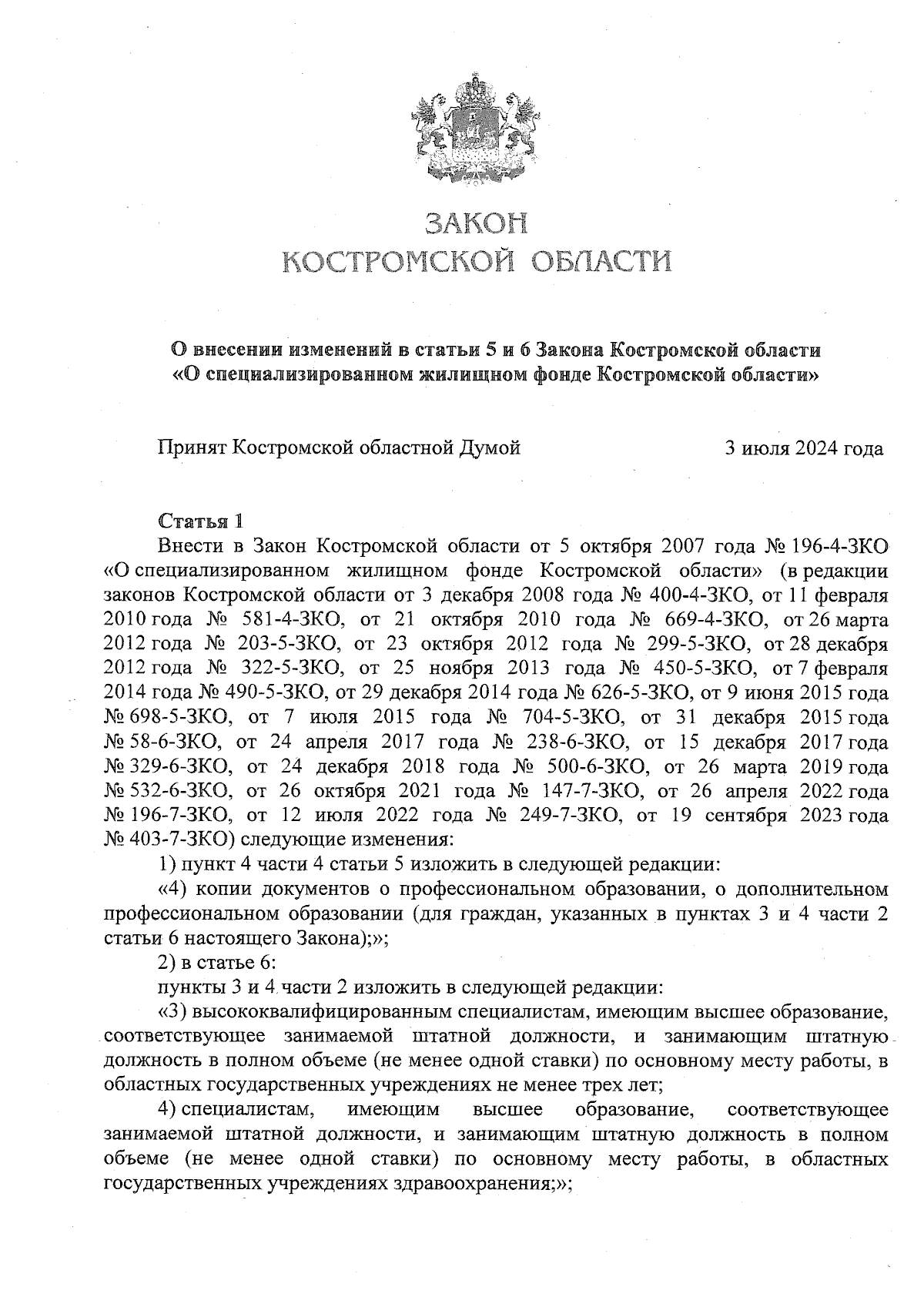 ЗАКОН
КОСТРОМСКОЙ ОБЛАСТИ

О внесении изменений в статьи 5 и 6 Закона Костромской области «О специализированном жилищном фонде Костромской области»

Принят Костромской областной Думой 3 июля 2024 года

Статья 1
Внести в Закон Костромской области от 5 октября 2007 года № 196-4-ЗКО «О специализированном жилищном фонде Костромской области» (в редакции законов Костромской области от 3 декабря 2008 года № 400-4-ЗКО, от 11 февраля 2010 года № 581-4-ЗКО, от 21 октября 2010 года № 669-4-ЗКО, от 26 марта 2012 года № 203-5-ЗКО, от 23 октября 2012 года № 299-5-ЗКО, от 28 декабря 2012 года № 322-5-ЗКО, от 25 ноября 2013 года № 450-5-ЗКО, от 7 февраля 2014 года № 490-5-ЗКО, от 29 декабря 2014 года № 626-5-ЗКО, от 9 июня 2015 года № 698-5-ЗКО, от 7 июля 2015 года № 704-5-ЗКО, от 31 декабря 2015 года № 58-6-ЗКО, от 24 апреля 2017 года № 238-6-ЗКО, от 15 декабря 2017 года № 329-6-ЗКО, от 24 декабря 2018 года № 500-6-ЗКО, от 26 марта 2019 года № 532-6-ЗКО, от 26 октября 2021 года № 147-7-ЗКО, от 26 апреля 2022 года № 196-7-ЗКО, от 12 июля 2022 года № 249-7-ЗКО, от 19 сентября 2023 года № 403-7-ЗКО) следующие изменения:
1) пункт 4 части 4 статьи 5 изложить в следующей редакции:
«4) копии документов о профессиональном образовании, о дополнительном профессиональном образовании (для граждан, указанных в пунктах 3 и 4 части 2 статьи 6 настоящего Закона);»;
2) в статье 6:
пункты 3 и 4 части 2 изложить в следующей редакции:
«3) высококвалифицированным специалистам, имеющим высшее образование, соответствующее занимаемой штатной должности, и занимающим штатную должность в полном объеме (не менее одной ставки) по основному месту работы, в областных государственных учреждениях не менее трех лет;
4) специалистам, имеющим высшее образование, соответствующее занимаемой штатной должности, и занимающим штатную должность в полном объеме (не менее одной ставки) по основному месту работы, в областных государственных учреждениях здравоохранения;»;